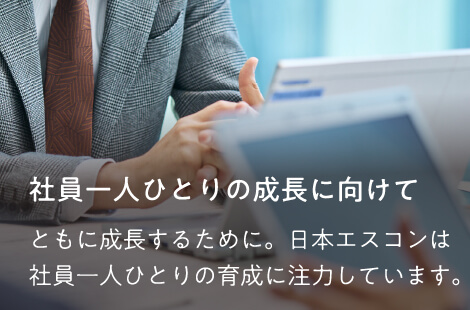 社員一人ひとりの成長に向けて

ともに成長するために。日本エスコンは社員一人ひとりの育成に注力しています。